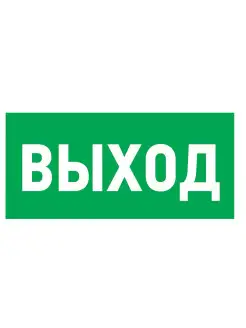 ВЫХОД